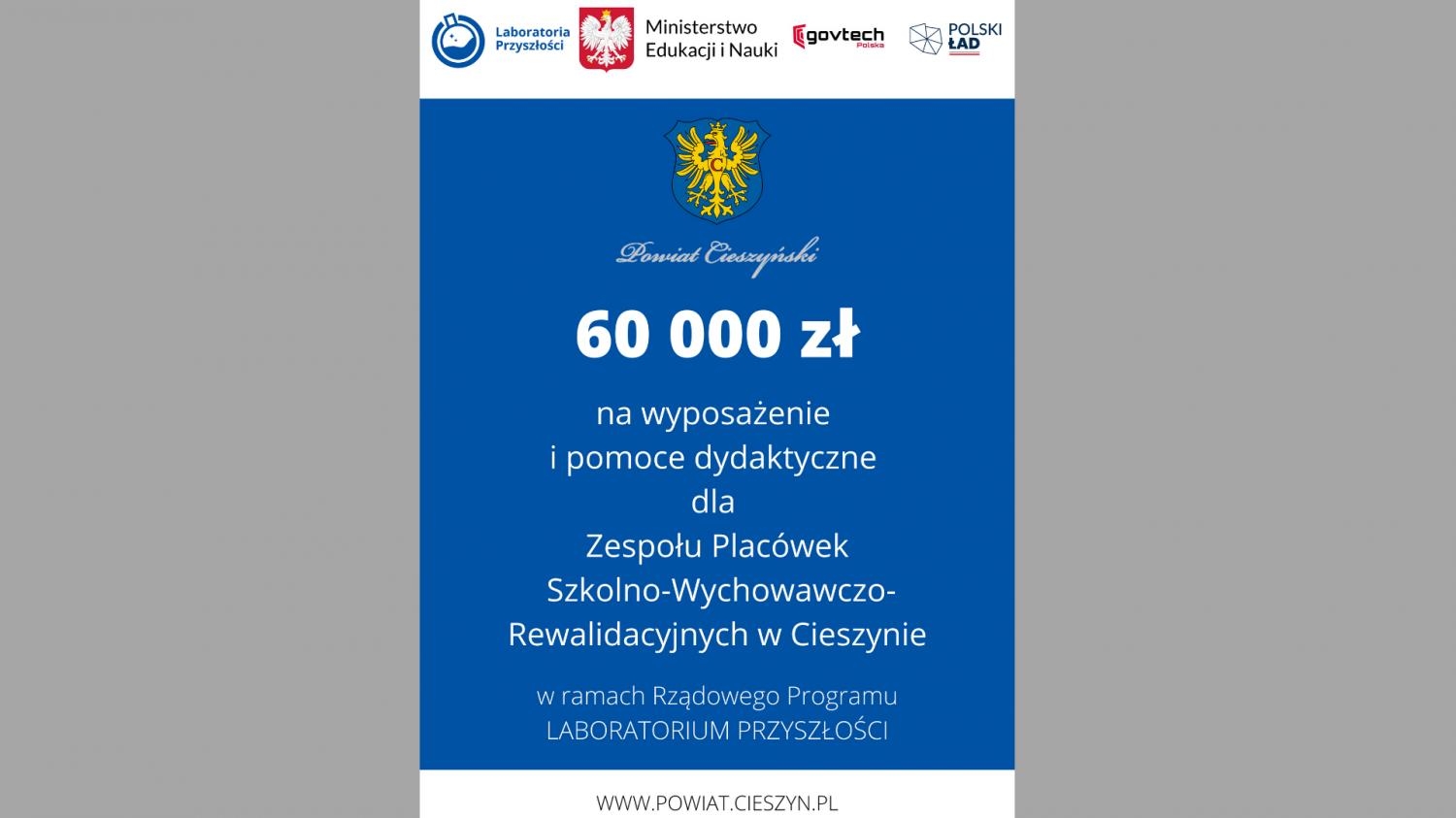 Laboratoria Przyszłości

Ministerstwo Edukacji i Nauki

govtech Polska

POLSKI ŁAD

Powiat Cieszyński

60 000 zł

na wyposażenie i pomoce dydaktyczne dla Zespołu Placówek Szkolno-Wychowawczo-Rewalidacyjnych w Cieszynie

w ramach Rządowego Programu LABORATORIUM PRZYSZŁOŚCI

WWW.POWIAT.CIESZYN.PL